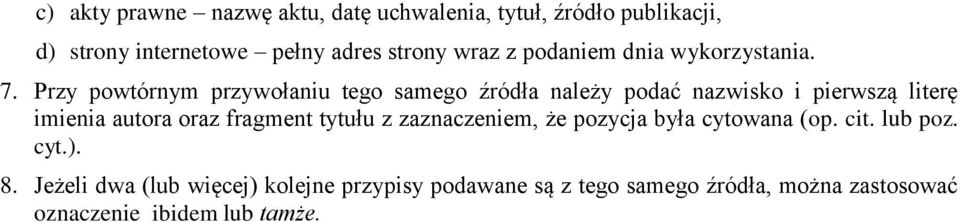 c) akty prawne – nazwę aktu, datę uchwalenia, tytuł, źródło publikacji,

d) strony internetowe – pełny adres strony wraz z podaniem dnia wykorzystania.

7. Przy powtórnym przywołaniu tego samego źródła należy podać nazwisko i pierwszą literę imienia autora oraz fragment tytułu z zaznaczeniem, że pozycja była cytowana (op. cit. lub poz. cyt.).

8. Jeżeli dwa (lub więcej) kolejne przypisy podawane są z tego samego źródła, można zastosować oznaczenie ibidem lub tamże.